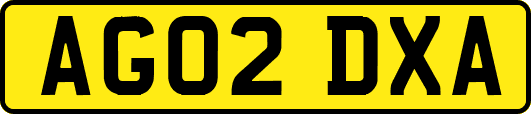 AG02 DXA